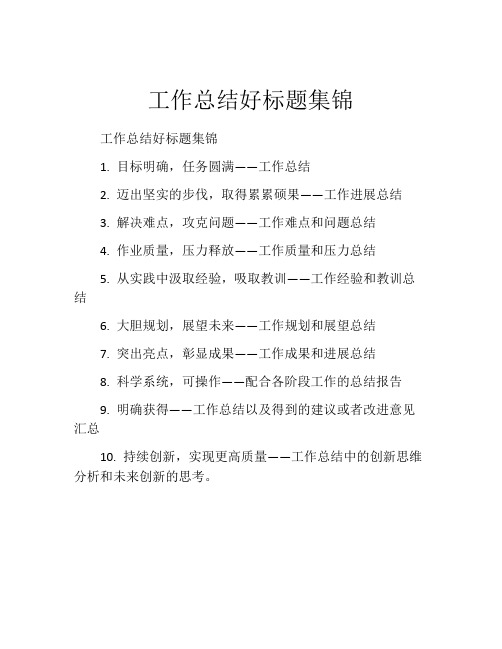 工作总结好标题集锦

工作总结好标题集锦

1. 目标明确，任务圆满——工作总结

2. 迈出坚实的步伐，取得累累硕果——工作进展总结

3. 解决难点，攻克问题——工作难点和问题总结

4. 作业质量，压力释放——工作质量和压力总结

5. 从实践中汲取经验，吸取教训——工作经验和教训总结

6. 大胆规划，展望未来——工作规划和展望总结

7. 突出亮点，彰显成果——工作成果和进展总结

8. 科学系统，可操作——配合各阶段工作的总结报告

9. 明确获得——工作总结以及得到的建议或者改进意见汇总

10. 持续创新，实现更高质量——工作总结中的创新思维分析和未来创新的思考。